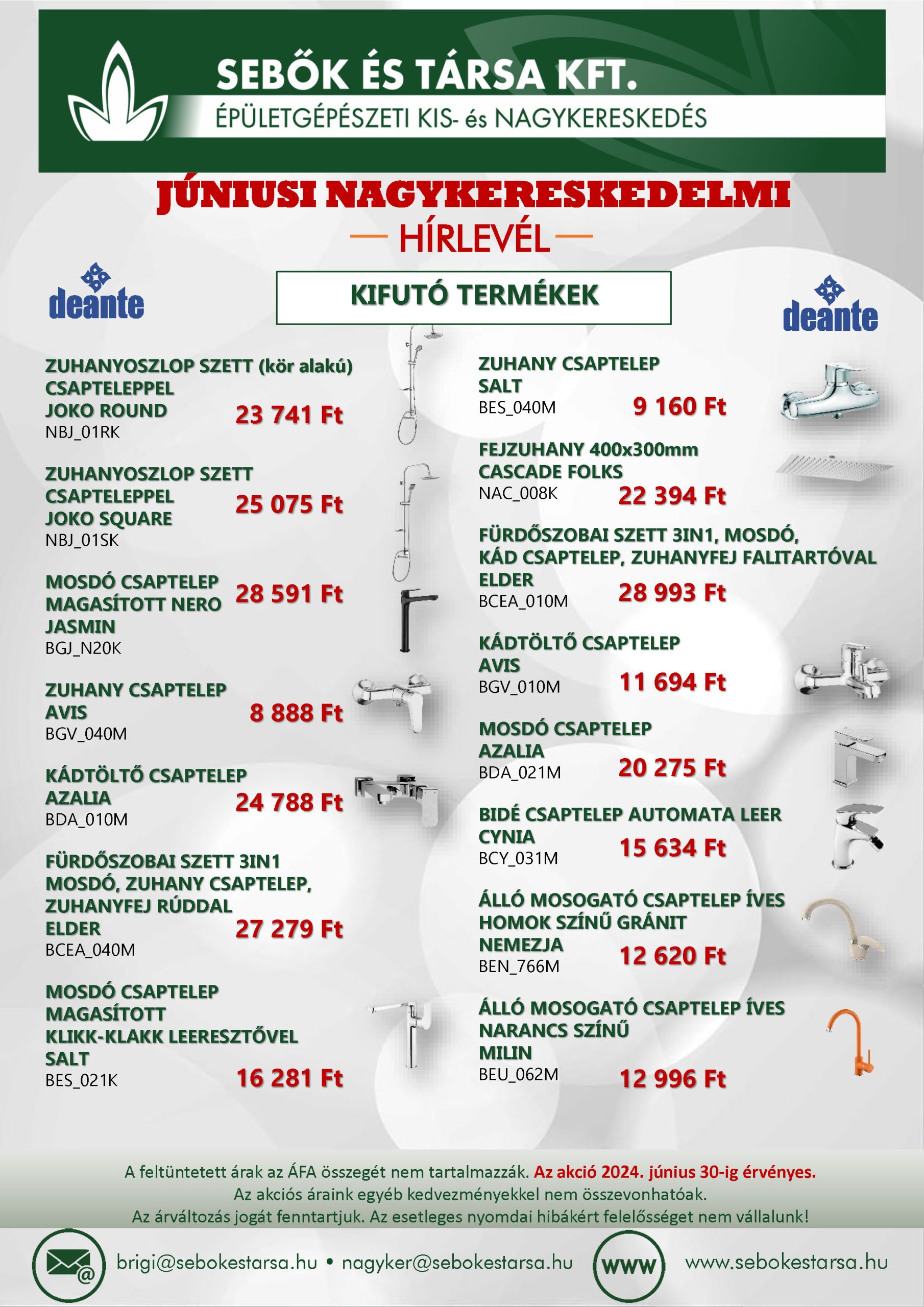 SEBŐK ÉS TÁRSA KFT.
ÉPÜLETGÉPÉSZETI KIS- és NAGYKERESKEDÉS

JÚNIUSI NAGYKERESKEDELMI
HÍRLEVÉL

deante

KIFUTÓ TERMÉKEK

deante

ZUHANYOSZLOP SZETT (kör alakú) CSAPTELEPPEL JOKO ROUND
NBJ_01RK
23 741 Ft

ZUHANYOSZLOP SZETT CSAPTELEPPEL JOKO SQUARE
NBJ_01SK
25 075 Ft

MOSDÓ CSAPTELEP MAGASÍTOTT NERO JASMIN
BGJ_N20K
28 591 Ft

ZUHANY CSAPTELEP AVIS
BGV_040M
8 888 Ft

KÁDTÖLTŐ CSAPTELEP AZALIA
BDA_010M
24 788 Ft

FÜRDŐSZOBAI SZETT 3IN1 MOSDÓ, ZUHANY CSAPTELEP, ZUHANYFEJ RÚDDAL ELDER
BCEA_040M
27 279 Ft

MOSDÓ CSAPTELEP MAGASÍTOTT KLIKK-KLAKK LEERESZTŐVEL SALT
BES_021K
16 281 Ft

ZUHANY CSAPTELEP SALT
BES_040M
9 160 Ft

FEJZUHANY 400x300mm CASCADE FOLKS
NAC_008K
22 394 Ft

FÜRDŐSZOBAI SZETT 3IN1, MOSDÓ, KÁD CSAPTELEP, ZUHANYFEJ FALITARTÓVAL ELDER
BCEA_010M
28 993 Ft

KÁDTÖLTŐ CSAPTELEP AVIS
BGV_010M
11 694 Ft

MOSDÓ CSAPTELEP AZALIA
BDA_021M
20 275 Ft

BIDÉ CSAPTELEP AUTOMATA LEER CYNIA
BCY_031M
15 634 Ft

ÁLLÓ MOSOGATÓ CSAPTELEP ÍVES HOMOK SZÍNŰ GRÁNIT NEMEZJA
BEN_766M
12 620 Ft

ÁLLÓ MOSOGATÓ CSAPTELEP ÍVES NARANCS SZÍNŰ MILIN
BEU_062M
12 996 Ft

A feltüntetett árak az ÁFA összegét nem tartalmazzák. Az akció 2024. június 30-ig érvényes.
Az akciós áraink egyéb kedvezményekkel nem összevonhatóak.
Az árváltozás jogát fenntartjuk. Az esetleges nyomdai hibákért felelősséget nem vállalunk!

brigi@sebokestarsa.hu • nagyker@sebokestarsa.hu
WWW
www.sebokestarsa.hu